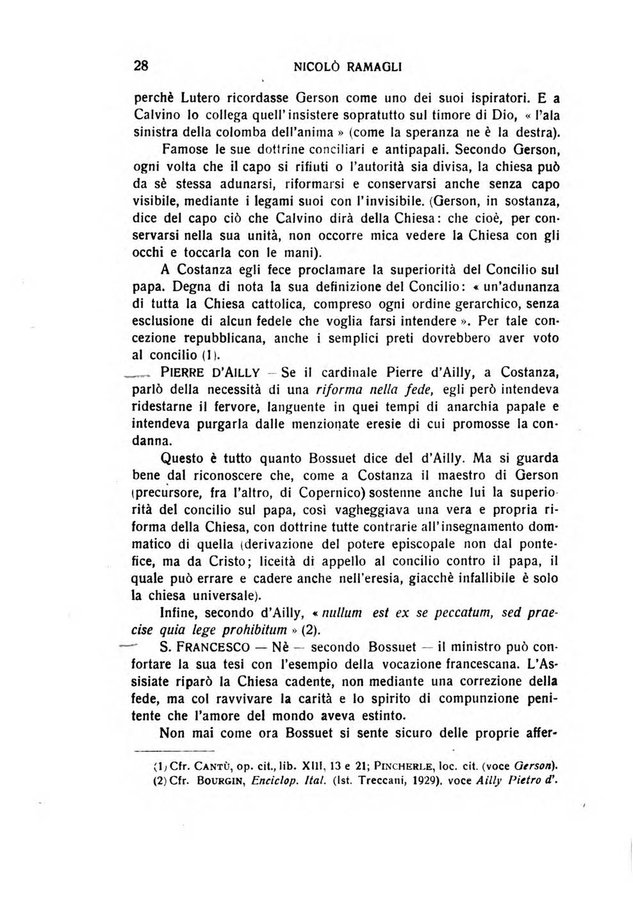 28 NICOLÒ RAMAGLI

perchè Lutero ricordasse Gerson come uno dei suoi ispiratori. E a Calvino lo collega quell'insistere sopratutto sul timore di Dio, « l'ala sinistra della colomba dell'anima » (come la speranza ne è la destra).

Famose le sue dottrine conciliari e antipapali. Secondo Gerson, ogni volta che il capo si rifiuti o l'autorità sia divisa, la chiesa può da sè stessa adunarsi, riformarsi e conservarsi anche senza capo visibile, mediante i legami suoi con l'invisibile. (Gerson, in sostanza, dice del capo ciò che Calvino dirà della Chiesa: che cioè, per conservarsi nella sua unità, non occorre mica vedere la Chiesa con gli occhi e toccarla con le mani).

A Costanza egli fece proclamare la superiorità del Concilio sul papa. Degna di nota la sua definizione del Concilio: « un'adunanza di tutta la Chiesa cattolica, compreso ogni ordine gerarchico, senza esclusione di alcun fedele che voglia farsi intendere ». Per tale concezione repubblicana, anche i semplici preti dovrebbero aver voto al concilio (1).

PIERRE D'AILLY — Se il cardinale Pierre d'Ailly, a Costanza, parlò della necessità di una riforma nella fede, egli però intendeva ridestarne il fervore, languente in quei tempi di anarchia papale e intendeva purgarla dalle menzionate eresie di cui promosse la condanna.

Questo è tutto quanto Bossuet dice del d'Ailly. Ma si guarda bene dal riconoscere che, come a Costanza il maestro di Gerson (precursore, fra l'altro, di Copernico) sostenne anche lui la superiorità del concilio sul papa, così vagheggiava una vera e propria riforma della Chiesa, con dottrine tutte contrarie all'insegnamento dommatico di quella (derivazione del potere episcopale non dal pontefice, ma da Cristo; liceità di appello al concilio contro il papa, il quale può errare e cadere anche nell'eresia, giacchè infallibile è solo la chiesa universale).

Infine, secondo d'Ailly, « nullum est ex se peccatum, sed praecise quia lege prohibitum » (2).

S. FRANCESCO — Nè — secondo Bossuet — il ministro può confortare la sua tesi con l'esempio della vocazione francescana. L'Assisiate riparò la Chiesa cadente, non mediante una correzione della fede, ma col ravvivare la carità e lo spirito di compunzione penitente che l'amore del mondo aveva estinto.

Non mai come ora Bossuet si sente sicuro delle proprie affer-

(1) Cfr. CANTÙ, op. cit., lib. XIII, 13 e 21; PINCHERLE, loc. cit. (voce Gerson).
(2) Cfr. BOURGIN, Enciclop. Ital. (Ist. Treccani, 1929), voce Ailly Pietro d'.